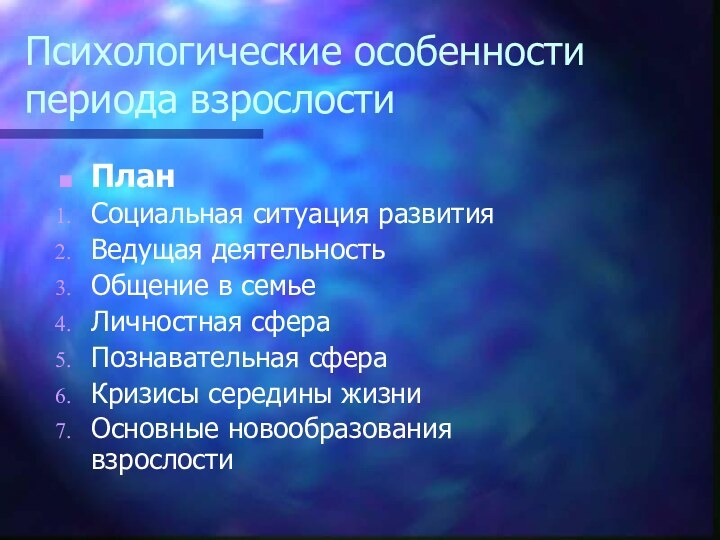 Психологические особенности периода взрослости

План
1. Социальная ситуация развития
2. Ведущая деятельность
3. Общение в семье
4. Личностная сфера
5. Познавательная сфера
6. Кризисы середины жизни
7. Основные новообразования взрослости